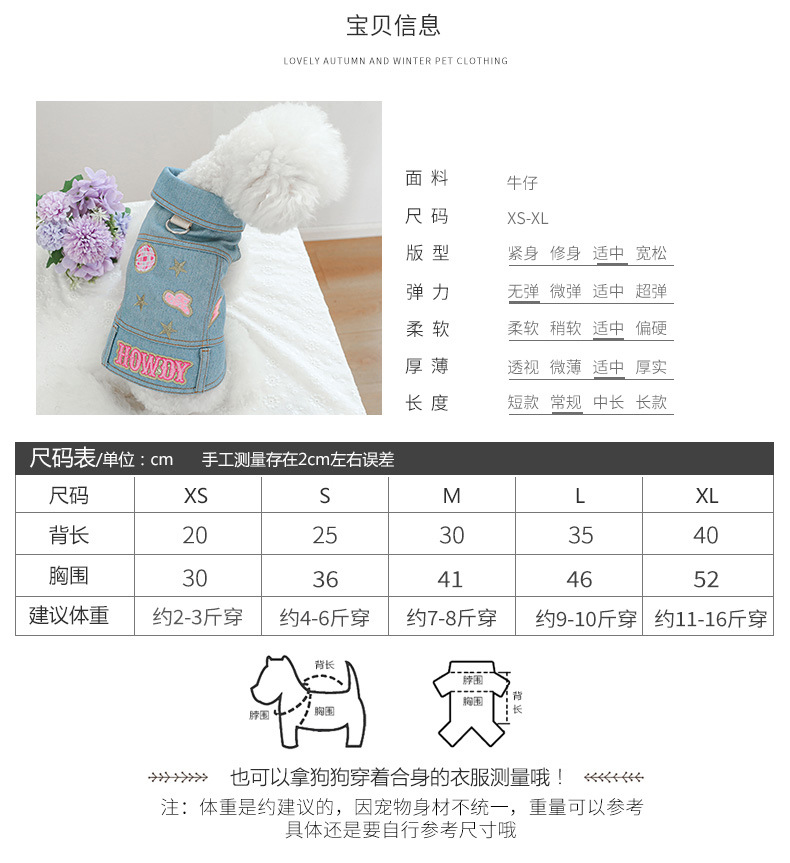 宝贝信息

LOVELY AUTUMN AND WINTER PET CLOTHING

HOWDY

面料 牛仔
尺码 XS-XL
版型 紧身 修身 适中 宽松
弹力 无弹 微弹 适中 超弹
柔软 柔软 稍软 适中 偏硬
厚薄 透视 微薄 适中 厚实
长度 短款 常规 中长 长款

尺码表/单位：cm 手工测量存在2cm左右误差

| 尺码 | XS | S | M | L | XL |
|---|---|---|---|---|---|
| 背长 | 20 | 25 | 30 | 35 | 40 |
| 胸围 | 30 | 36 | 41 | 46 | 52 |
| 建议体重 | 约2-3斤穿 | 约4-6斤穿 | 约7-8斤穿 | 约9-10斤穿 | 约11-16斤穿 |

背长
脖围
胸围

脖围
胸围
背长

也可以拿狗狗穿着合身的衣服测量哦！

注：体重是约建议的，因宠物身材不统一，重量可以参考
具体还是要自行参考尺寸哦